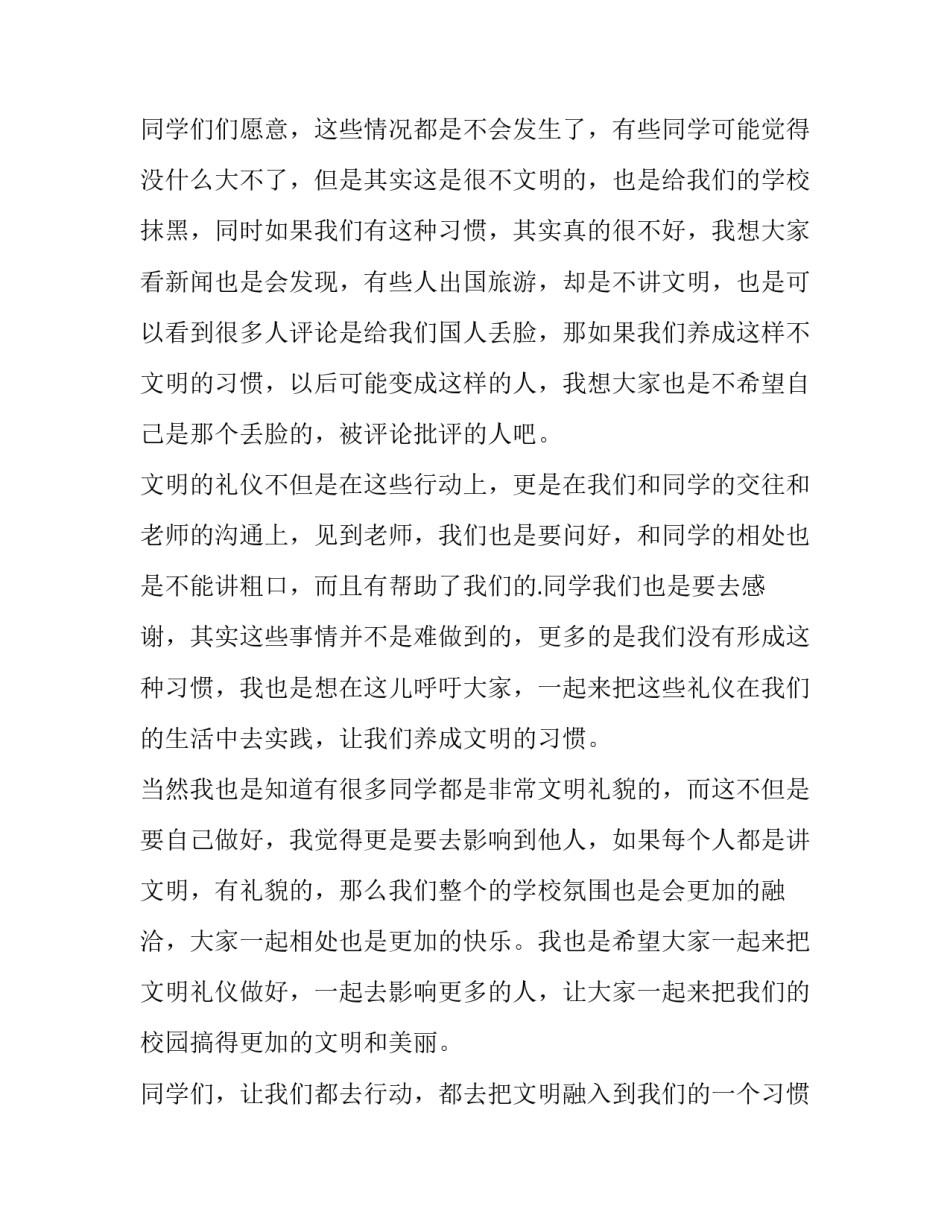 同学们们愿意，这些情况都是不会发生了，有些同学可能觉得没什么大不了，但是其实这是很不文明的，也是给我们的学校抹黑，同时如果我们有这种习惯，其实真的很不好，我想大家看新闻也是会发现，有些人出国旅游，却是不讲文明，也是可以看到很多人评论是给我们国人丢脸，那如果我们养成这样不文明的习惯，以后可能变成这样的人，我想大家也是不希望自己是那个丢脸的，被评论批评的人吧。

文明的礼仪不但是在这些行动上，更是在我们和同学的交往和老师的沟通上，见到老师，我们也是要问好，和同学的相处也是不能讲粗口，而且有帮助了我们的.同学我们也是要去感谢，其实这些事情并不是难做到的，更多的是我们没有形成这种习惯，我也是想在这儿呼吁大家，一起来把这些礼仪在我们的生活中去实践，让我们养成文明的习惯。

当然我也是知道有很多同学都是非常文明礼貌的，而这不但是要自己做好，我觉得更是要去影响到他人，如果每个人都是讲文明，有礼貌的，那么我们整个的学校氛围也是会更加的融洽，大家一起相处也是更加的快乐。我也是希望大家一起来把文明礼仪做好，一起去影响更多的人，让大家一起来把我们的校园搞得更加的文明和美丽。

同学们，让我们都去行动，都去把文明融入到我们的一个习惯